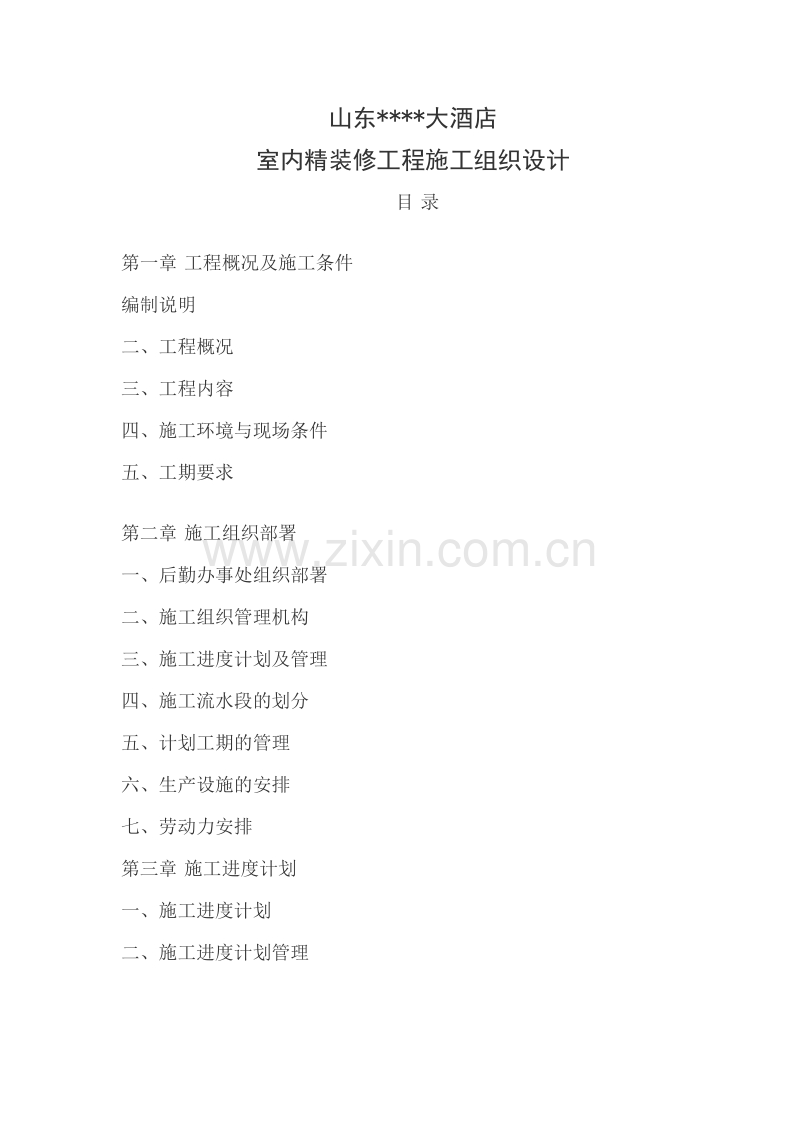 山东****大酒店

室内精装修工程施工组织设计

目 录

第一章 工程概况及施工条件

编制说明

二、工程概况

三、工程内容

四、施工环境与现场条件

五、工期要求

第二章 施工组织部署

www.zixin.com.cn

一、后勤办事处组织部署

二、施工组织管理机构

三、施工进度计划及管理

四、施工流水段的划分

五、计划工期的管理

六、生产设施的安排

七、劳动力安排

第三章 施工进度计划

一、施工进度计划

二、施工进度计划管理